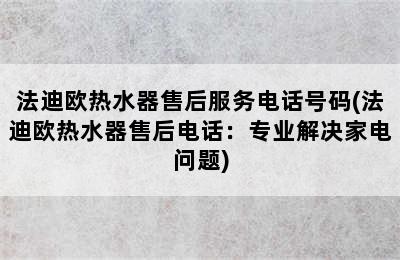 法迪欧热水器售后服务电话号码(法迪欧热水器售后电话：专业解决家电问题)